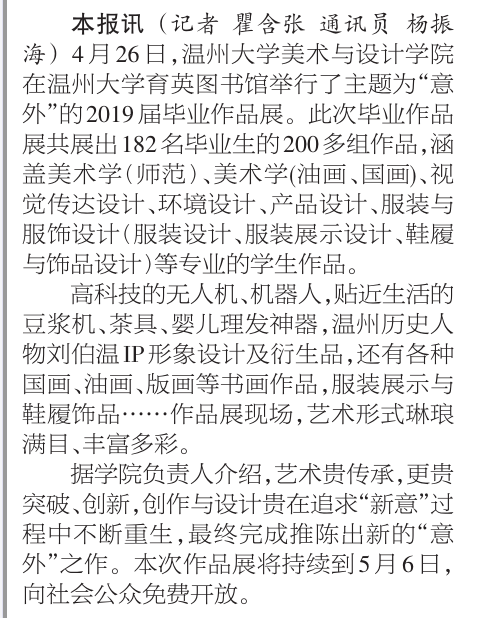 本报讯（记者 瞿含张 通讯员 杨振海）4月26日，温州大学美术与设计学院在温州大学育英图书馆举行了主题为“意外”的2019届毕业作品展。此次毕业作品展共展出182名毕业生的200多组作品，涵盖美术学（师范）、美术学(油画、国画)、视觉传达设计、环境设计、产品设计、服装与服饰设计（服装设计、服装展示设计、鞋履与饰品设计）等专业的学生作品。

高科技的无人机、机器人，贴近生活的豆浆机、茶具、婴儿理发神器，温州历史人物刘伯温IP形象设计及衍生品，还有各种国画、油画、版画等书画作品，服装展示与鞋履饰品……作品展现场，艺术形式琳琅满目、丰富多彩。

据学院负责人介绍，艺术贵传承，更贵突破、创新，创作与设计贵在追求“新意”过程中不断重生，最终完成推陈出新的“意外”之作。本次作品展将持续到5月6日，向社会公众免费开放。